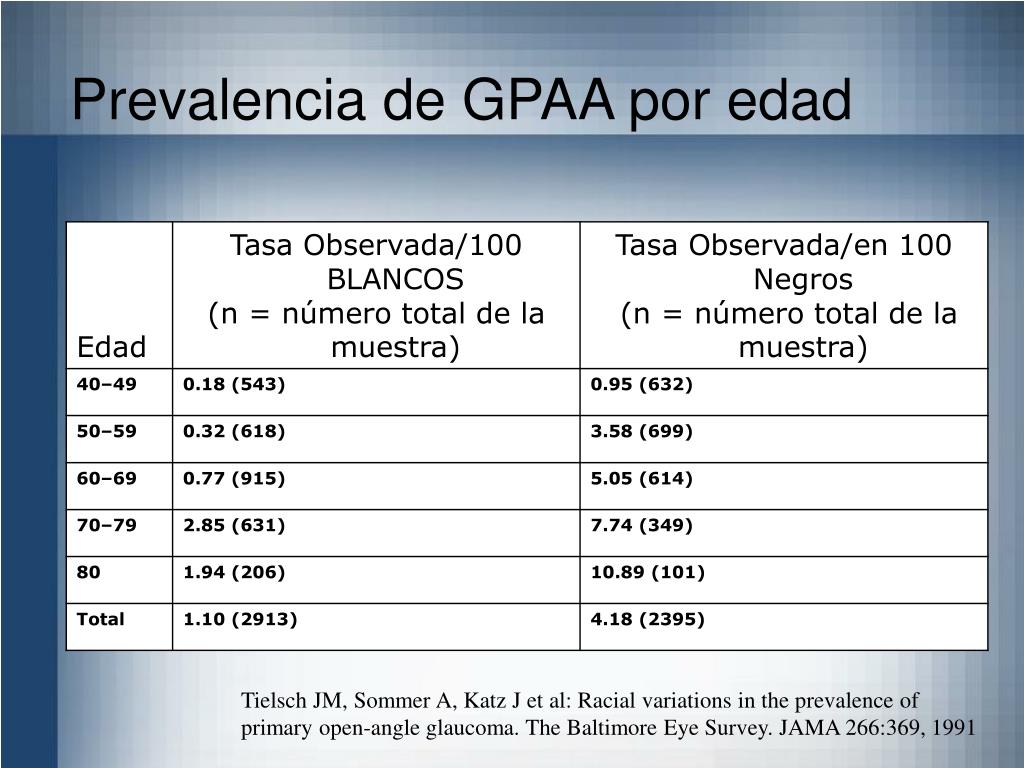 Prevalencia de GPAA por edad

| Edad | Tasa Observada/100 BLANCOS (n = número total de la muestra) | Tasa Observada/en 100 Negros (n = número total de la muestra) |
|---|---|---|
| 40–49 | 0.18 (543) | 0.95 (632) |
| 50–59 | 0.32 (618) | 3.58 (699) |
| 60–69 | 0.77 (915) | 5.05 (614) |
| 70–79 | 2.85 (631) | 7.74 (349) |
| 80 | 1.94 (206) | 10.89 (101) |
| Total | 1.10 (2913) | 4.18 (2395) |

Tielsch JM, Sommer A, Katz J et al: Racial variations in the prevalence of primary open-angle glaucoma. The Baltimore Eye Survey. JAMA 266:369, 1991